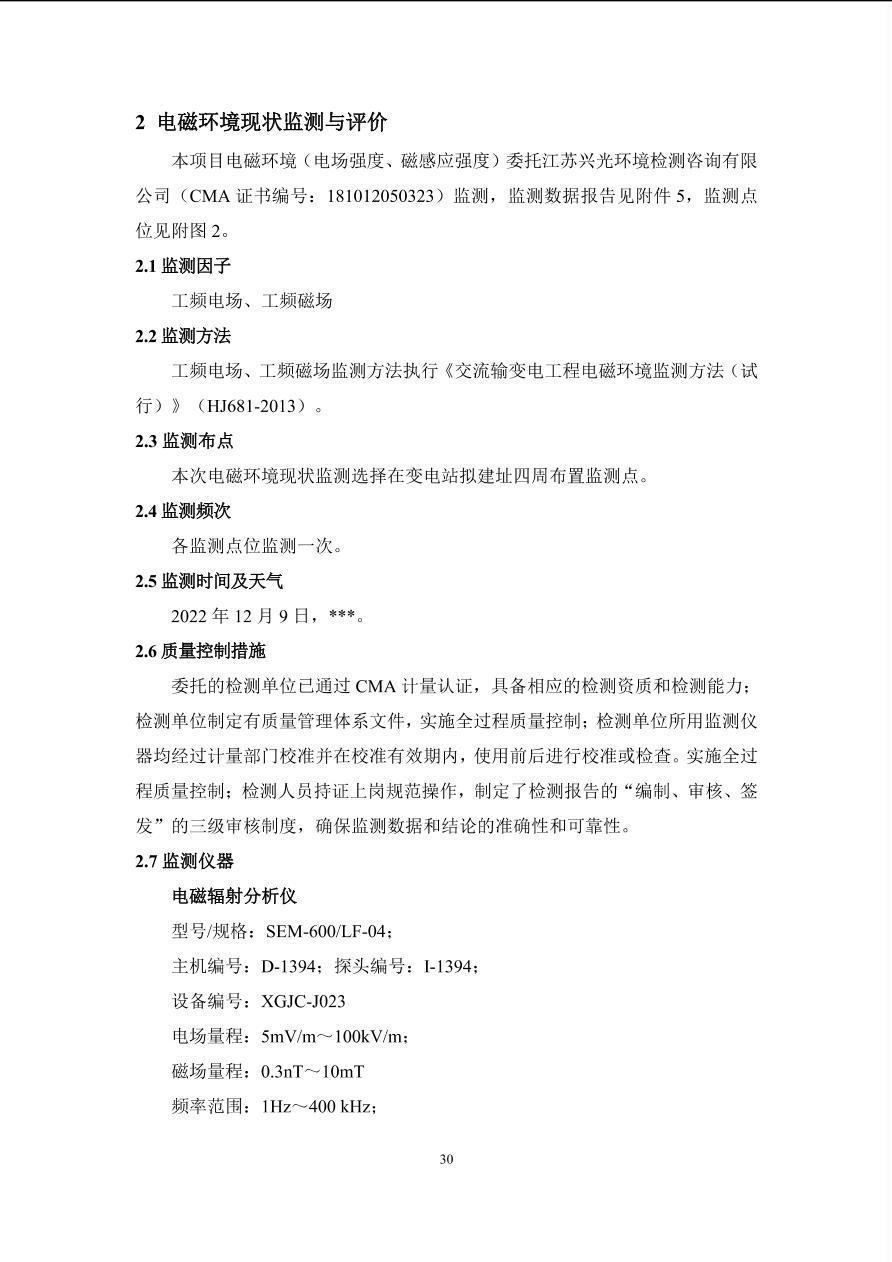 2 电磁环境现状监测与评价

本项目电磁环境（电场强度、磁感应强度）委托江苏兴光环境检测咨询有限公司（CMA 证书编号：181012050323）监测，监测数据报告见附件 5，监测点位见附图 2。

2.1 监测因子

工频电场、工频磁场

2.2 监测方法

工频电场、工频磁场监测方法执行《交流输变电工程电磁环境监测方法（试行）》（HJ681-2013）。

2.3 监测布点

本次电磁环境现状监测选择在变电站拟建址四周布置监测点。

2.4 监测频次

各监测点位监测一次。

2.5 监测时间及天气

2022 年 12 月 9 日，***。

2.6 质量控制措施

委托的检测单位已通过 CMA 计量认证，具备相应的检测资质和检测能力；检测单位制定有质量管理体系文件，实施全过程质量控制；检测单位所用监测仪器均经过计量部门校准并在校准有效期内，使用前后进行校准或检查。实施全过程质量控制；检测人员持证上岗规范操作，制定了检测报告的“编制、审核、签发”的三级审核制度，确保监测数据和结论的准确性和可靠性。

2.7 监测仪器

电磁辐射分析仪

型号/规格：SEM-600/LF-04；

主机编号：D-1394；探头编号：I-1394；

设备编号：XGJC-J023

电场量程：5mV/m～100kV/m；

磁场量程：0.3nT～10mT

频率范围：1Hz～400 kHz；

30